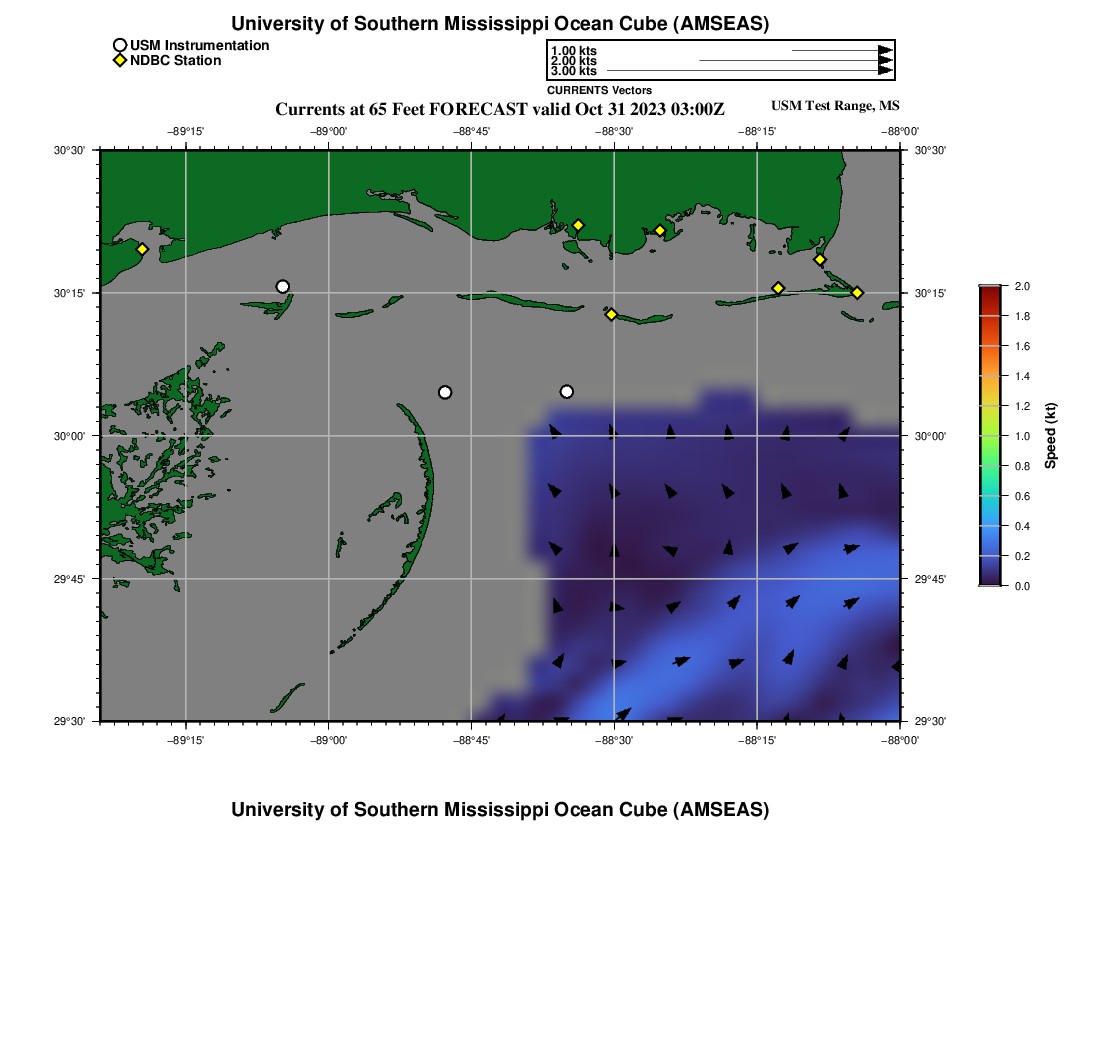 University of Southern Mississippi Ocean Cube (AMSEAS)

USM Instrumentation
NDBC Station

1.00 kts
2.00 kts
3.00 kts
CURRENTS Vectors

Currents at 65 Feet FORECAST valid Oct 31 2023 03:00Z

USM Test Range, MS

−89°15' −89°00' −88°45' −88°30' −88°15' −88°00'

30°30' 30°15' 30°00' 29°45' 29°30'

30°30' 30°15' 30°00' 29°45' 29°30'

−89°15' −89°00' −88°45' −88°30' −88°15' −88°00'

2.0
1.8
1.6
1.4
1.2
1.0
0.8
0.6
0.4
0.2
0.0
Speed (kt)

University of Southern Mississippi Ocean Cube (AMSEAS)